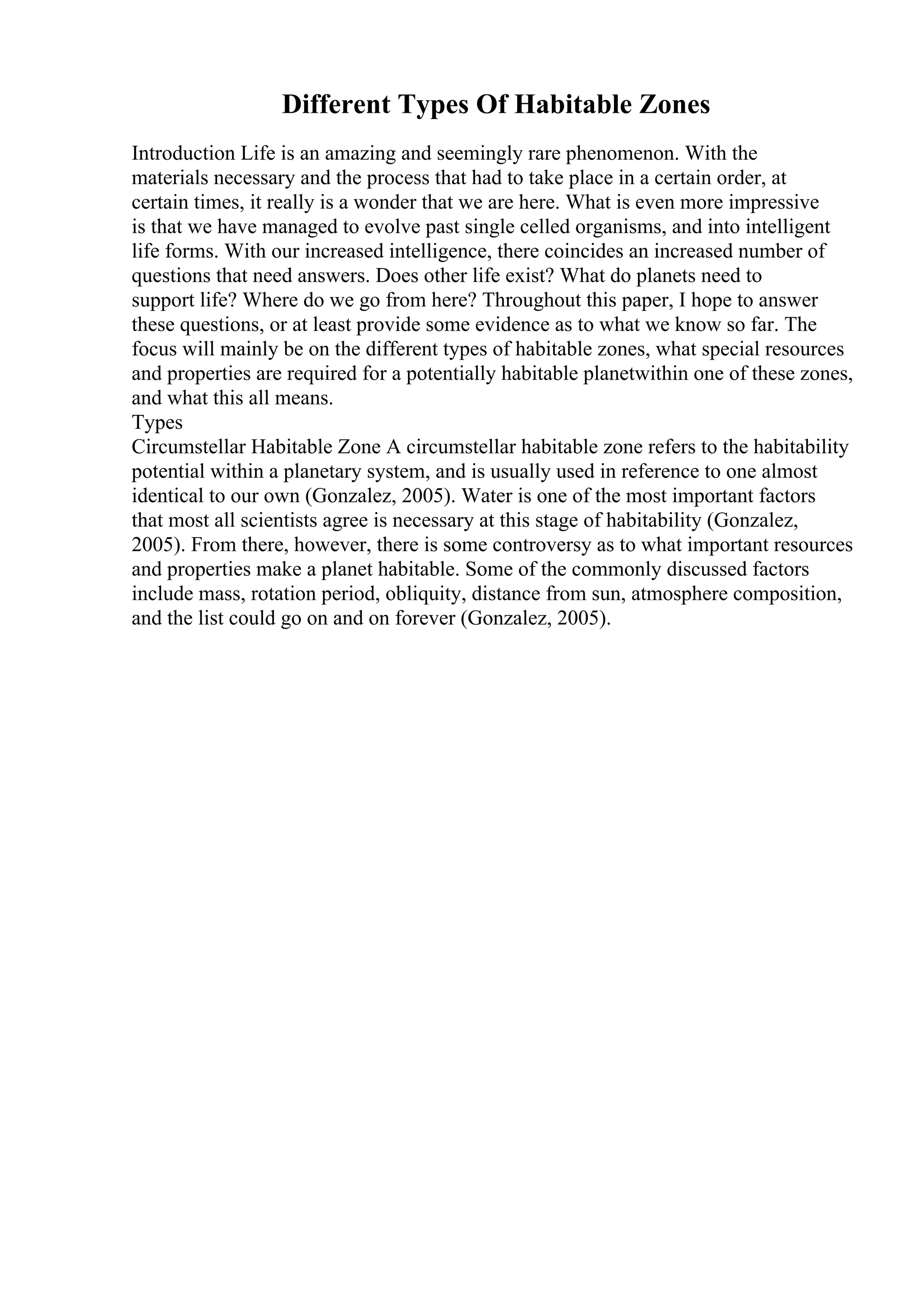 Different Types Of Habitable Zones

Introduction Life is an amazing and seemingly rare phenomenon. With the materials necessary and the process that had to take place in a certain order, at certain times, it really is a wonder that we are here. What is even more impressive is that we have managed to evolve past single celled organisms, and into intelligent life forms. With our increased intelligence, there coincides an increased number of questions that need answers. Does other life exist? What do planets need to support life? Where do we go from here? Throughout this paper, I hope to answer these questions, or at least provide some evidence as to what we know so far. The focus will mainly be on the different types of habitable zones, what special resources and properties are required for a potentially habitable planetwithin one of these zones, and what this all means.
Types
Circumstellar Habitable Zone A circumstellar habitable zone refers to the habitability potential within a planetary system, and is usually used in reference to one almost identical to our own (Gonzalez, 2005). Water is one of the most important factors that most all scientists agree is necessary at this stage of habitability (Gonzalez, 2005). From there, however, there is some controversy as to what important resources and properties make a planet habitable. Some of the commonly discussed factors include mass, rotation period, obliquity, distance from sun, atmosphere composition, and the list could go on and on forever (Gonzalez, 2005).